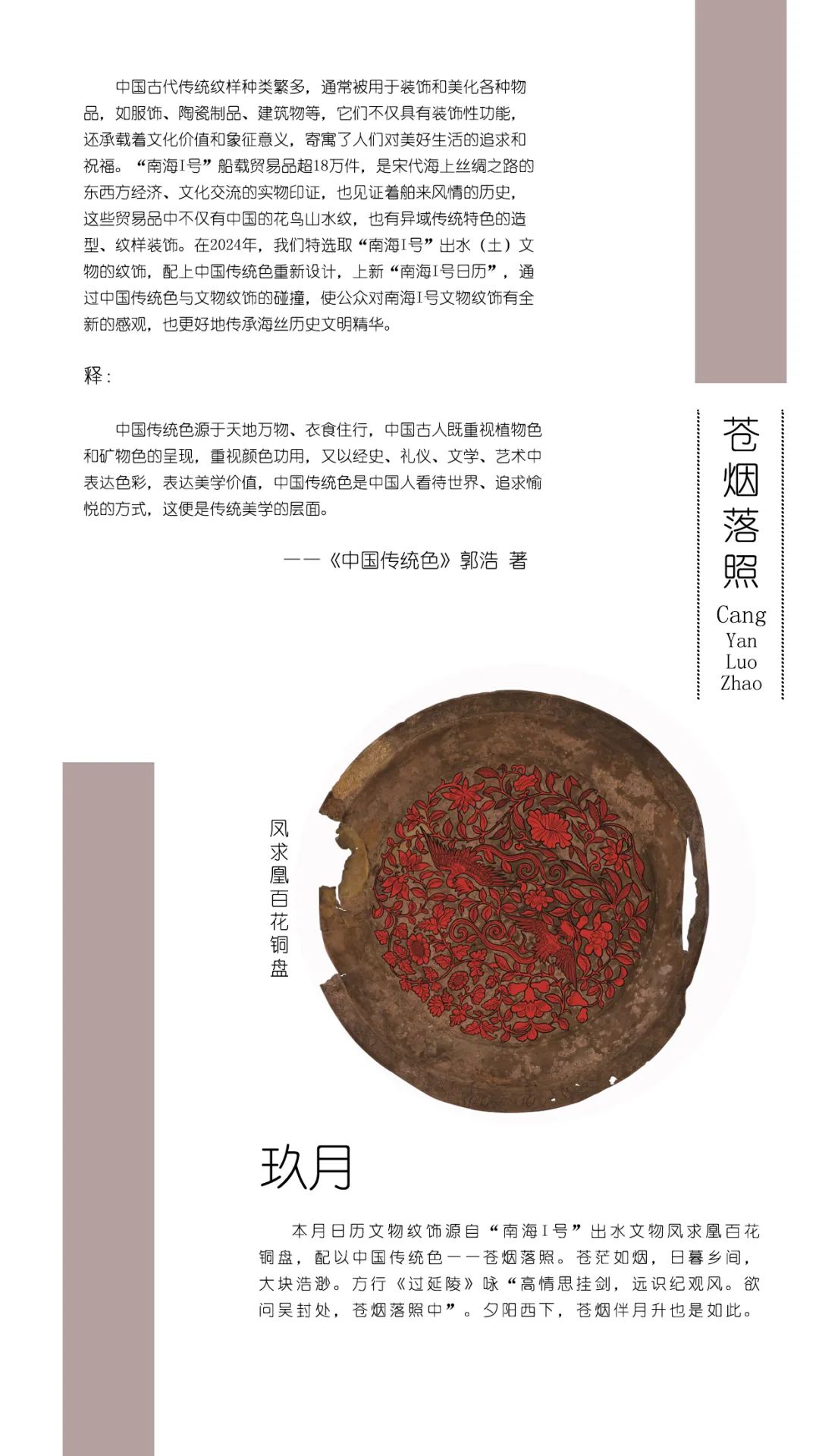 中国古代传统纹样种类繁多，通常被用于装饰和美化各种物品，如服饰、陶瓷制品、建筑物等，它们不仅具有装饰性功能，还承载着文化价值和象征意义，寄寓了人们对美好生活的追求和祝福。“南海I号”船载贸易品超18万件，是宋代海上丝绸之路的东西方经济、文化交流的实物印证，也见证着舶来风情的历史，这些贸易品中不仅有中国的花鸟山水纹，也有异域传统特色的造型、纹样装饰。在2024年，我们特选取“南海I号”出水（土）文物的纹饰，配上中国传统色重新设计，上新“南海I号日历”，通过中国传统色与文物纹饰的碰撞，使公众对南海I号文物纹饰有全新的感观，也更好地传承海丝历史文明精华。

释：

中国传统色源于天地万物、衣食住行，中国古人既重视植物色和矿物色的呈现，重视颜色功用，又以经史、礼仪、文学、艺术中表达色彩，表达美学价值，中国传统色是中国人看待世界、追求愉悦的方式，这便是传统美学的层面。

——《中国传统色》郭浩 著

苍烟落照
Cang Yan Luo Zhao

凤求凰百花铜盘

玖月

本月日历文物纹饰源自“南海I号”出水文物凤求凰百花铜盘，配以中国传统色——苍烟落照。苍茫如烟，日暮乡间，大块浩渺。方行《过延陵》咏“高情思挂剑，远识纪观风。欲问吴封处，苍烟落照中”。夕阳西下，苍烟伴月升也是如此。